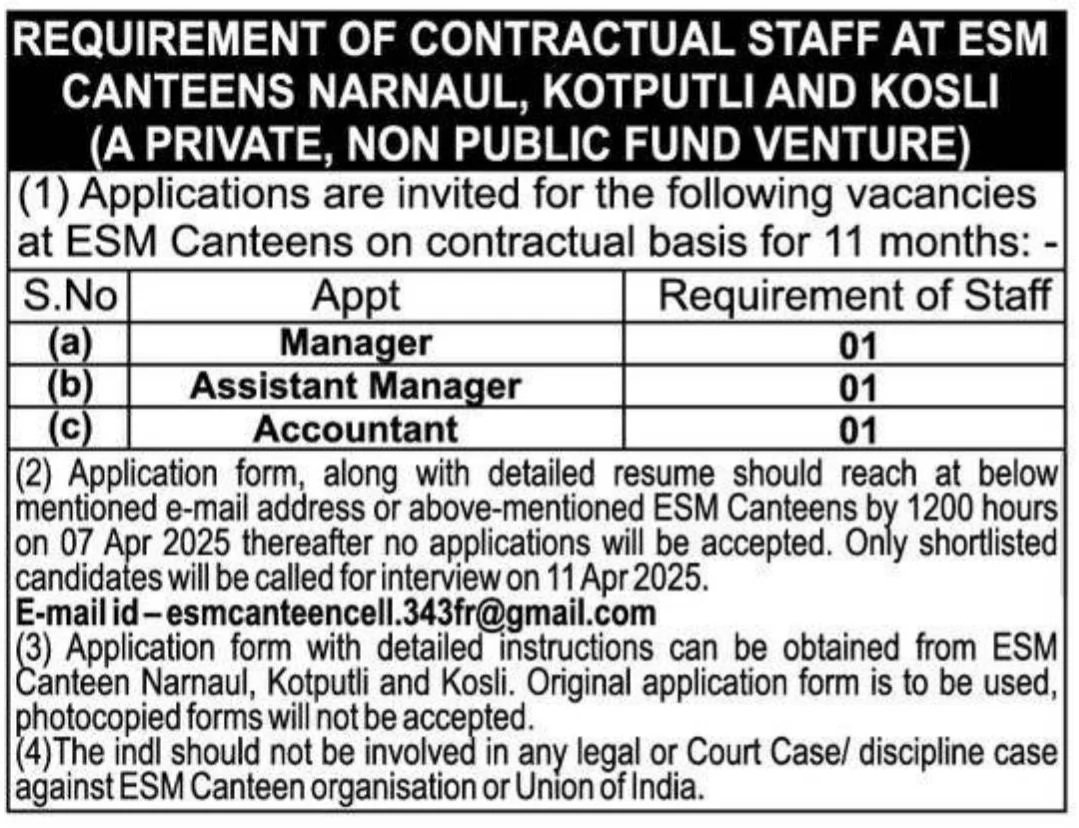 REQUIREMENT OF CONTRACTUAL STAFF AT ESM CANTEENS NARNAUL, KOTPUTLI AND KOSLI (A PRIVATE, NON PUBLIC FUND VENTURE)

(1) Applications are invited for the following vacancies at ESM Canteens on contractual basis for 11 months: -

| S.No | Appt | Requirement of Staff |
|---|---|---|
| (a) | Manager | 01 |
| (b) | Assistant Manager | 01 |
| (c) | Accountant | 01 |

(2) Application form, along with detailed resume should reach at below mentioned e-mail address or above-mentioned ESM Canteens by 1200 hours on 07 Apr 2025 thereafter no applications will be accepted. Only shortlisted candidates will be called for interview on 11 Apr 2025.
E-mail id – esmcanteencell.343fr@gmail.com
(3) Application form with detailed instructions can be obtained from ESM Canteen Narnaul, Kotputli and Kosli. Original application form is to be used, photocopied forms will not be accepted.
(4)The indl should not be involved in any legal or Court Case/ discipline case against ESM Canteen organisation or Union of India.